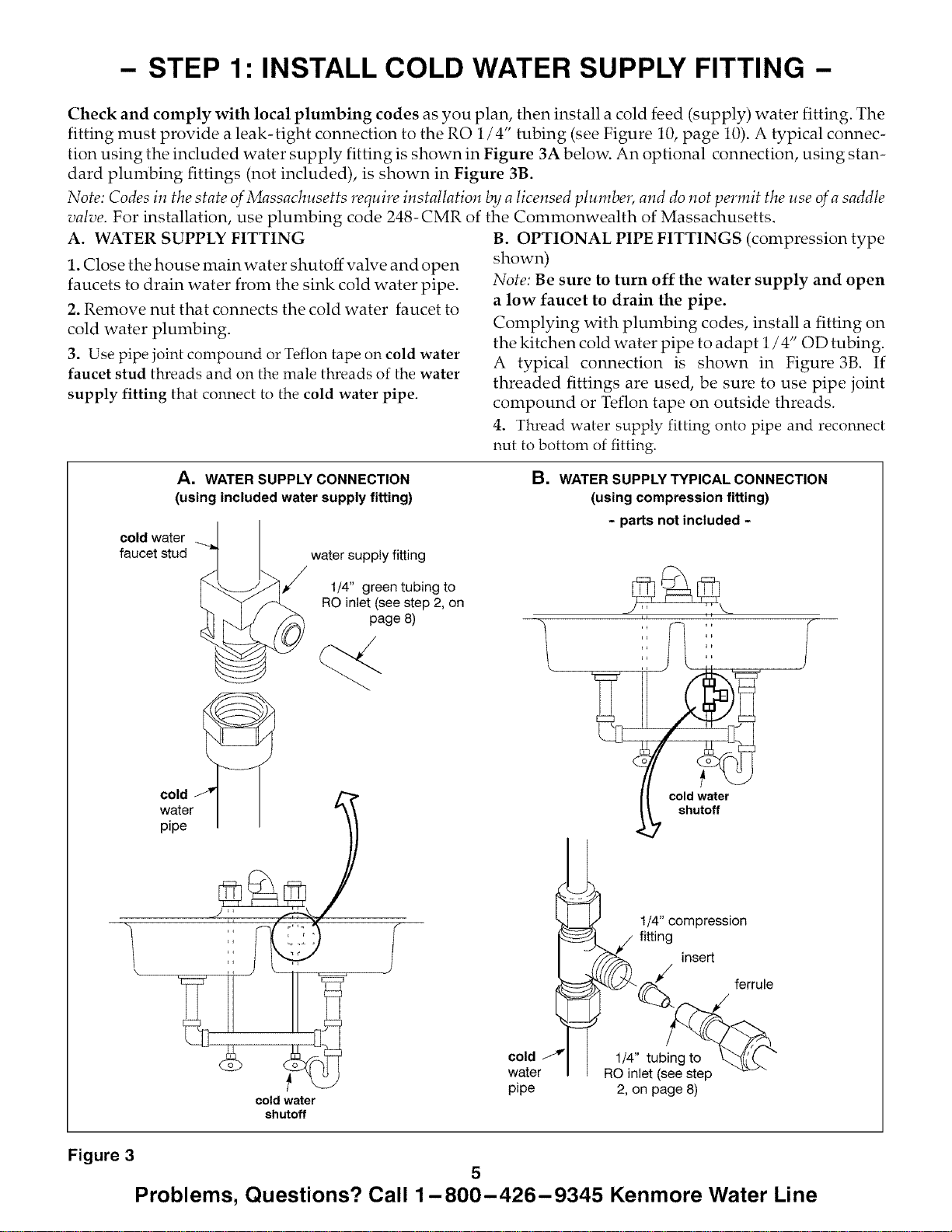 - STEP 1: INSTALL COLD WATER SUPPLY FITTING -

Check and comply with local plumbing codes as you plan, then install a cold feed (supply) water fitting. The fitting must provide a leak-tight connection to the RO 1/4" tubing (see Figure 10, page 10). A typical connection using the included water supply fitting is shown in Figure 3A below. An optional connection, using standard plumbing fittings (not included), is shown in Figure 3B.

Note: Codes in the state of Massachusetts require installation by a licensed plumber, and do not permit the use of a saddle valve. For installation, use plumbing code 248-CMR of the Commonwealth of Massachusetts.

A. WATER SUPPLY FITTING

1. Close the house main water shutoff valve and open faucets to drain water from the sink cold water pipe.

2. Remove nut that connects the cold water faucet to cold water plumbing.

3. Use pipe joint compound or Teflon tape on cold water faucet stud threads and on the male threads of the water supply fitting that connect to the cold water pipe.

B. OPTIONAL PIPE FITTINGS (compression type shown)

Note: Be sure to turn off the water supply and open a low faucet to drain the pipe.

Complying with plumbing codes, install a fitting on the kitchen cold water pipe to adapt 1/4" OD tubing. A typical connection is shown in Figure 3B. If threaded fittings are used, be sure to use pipe joint compound or Teflon tape on outside threads.

4. Thread water supply fitting onto pipe and reconnect nut to bottom of fitting.

A. WATER SUPPLY CONNECTION
(using included water supply fitting)

cold water
faucet stud

water supply fitting

1/4" green tubing to RO inlet (see step 2, on page 8)

cold
water
pipe

cold water
shutoff

B. WATER SUPPLY TYPICAL CONNECTION
(using compression fitting)
- parts not included -

cold water
shutoff

1/4" compression fitting

insert

ferrule

cold
water
pipe

1/4" tubing to RO inlet (see step 2, on page 8)

Figure 3

5

Problems, Questions? Call 1-800-426-9345 Kenmore Water Line